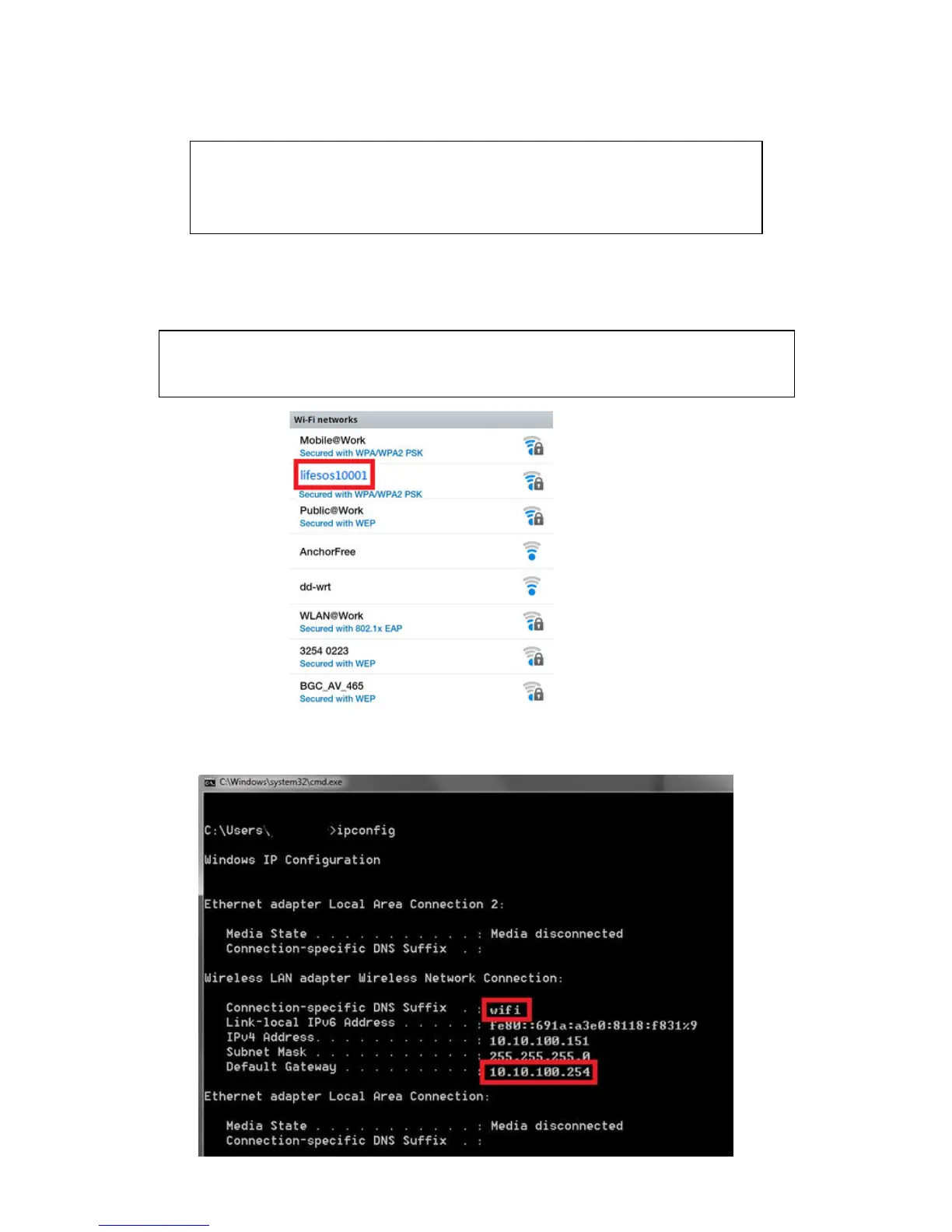 Wi-Fi networks

Mobile@Work
Secured with WPA/WPA2 PSK

lifesos10001
Secured with WPA/WPA2 PSK

Public@Work
Secured with WEP

AnchorFree

dd-wrt

WLAN@Work
Secured with 802.1x EAP

3254 0223
Secured with WEP

BGC_AV_465
Secured with WEP

C:\Windows\system32\cmd.exe

C:\Users\ >ipconfig

Windows IP Configuration

Ethernet adapter Local Area Connection 2:

Media State . . . . . . . . . . . : Media disconnected
Connection-specific DNS Suffix . :

Wireless LAN adapter Wireless Network Connection:

Connection-specific DNS Suffix . : wifi
Link-local IPv6 Address . . . . . : fe80::691a:a3e0:8118:f831%9
IPv4 Address. . . . . . . . . . . : 10.10.100.151
Subnet Mask . . . . . . . . . . . : 255.255.255.0
Default Gateway . . . . . . . . . : 10.10.100.254

Ethernet adapter Local Area Connection:

Media State . . . . . . . . . . . : Media disconnected
Connection-specific DNS Suffix . :